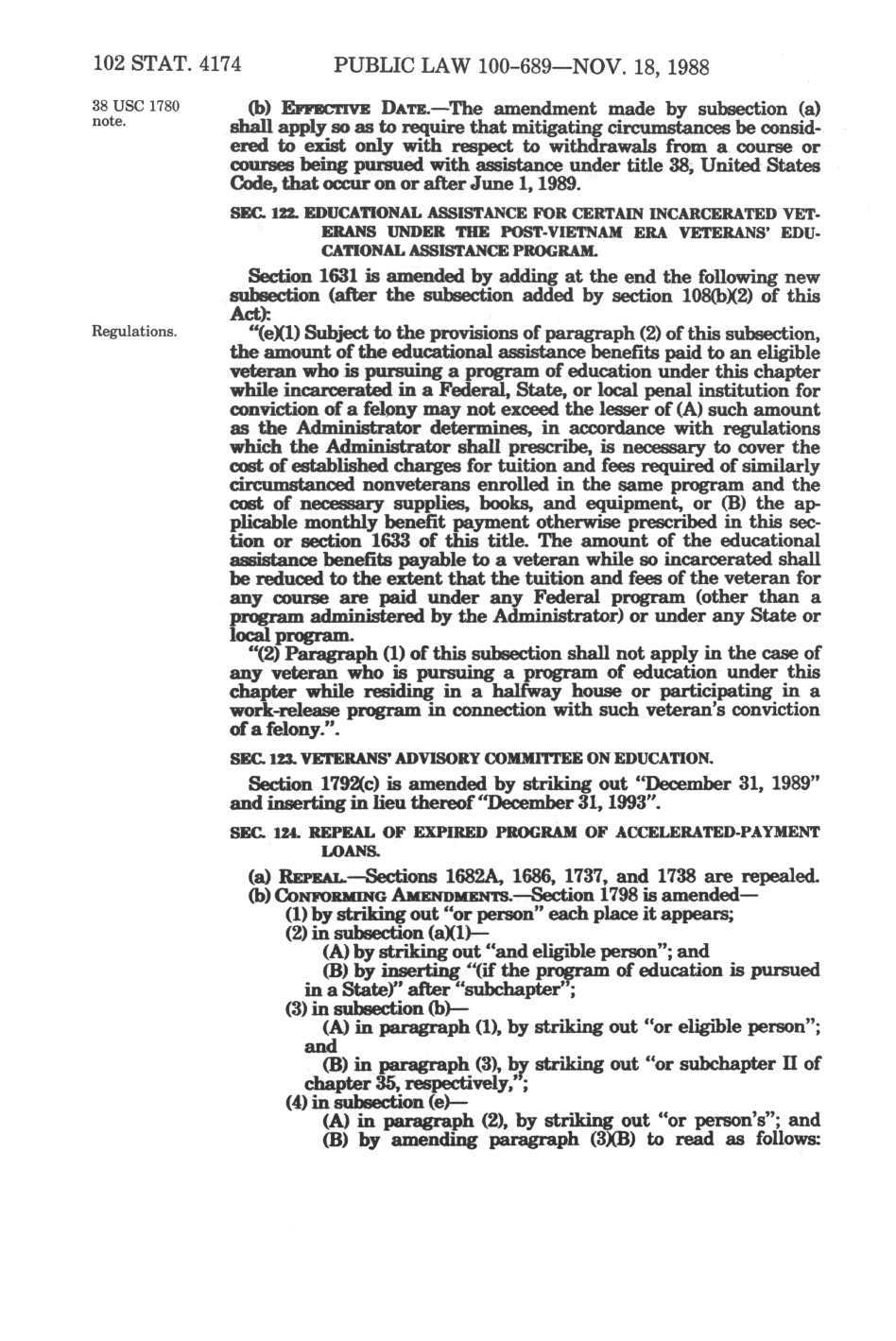 102 STAT. 4174 PUBLIC LAW 100-689—NOV. 18, 1988

38 USC 1780 note.

(b) EFFECTIVE DATE.—The amendment made by subsection (a) shall apply so as to require that mitigating circumstances be considered to exist only with respect to withdrawals from a course or courses being pursued with assistance under title 38, United States Code, that occur on or after June 1, 1989.

SEC. 122. EDUCATIONAL ASSISTANCE FOR CERTAIN INCARCERATED VETERANS UNDER THE POST-VIETNAM ERA VETERANS' EDUCATIONAL ASSISTANCE PROGRAM.

Section 1631 is amended by adding at the end the following new subsection (after the subsection added by section 108(b)(2) of this Act):

Regulations.

"(e)(1) Subject to the provisions of paragraph (2) of this subsection, the amount of the educational assistance benefits paid to an eligible veteran who is pursuing a program of education under this chapter while incarcerated in a Federal, State, or local penal institution for conviction of a felony may not exceed the lesser of (A) such amount as the Administrator determines, in accordance with regulations which the Administrator shall prescribe, is necessary to cover the cost of established charges for tuition and fees required of similarly circumstanced nonveterans enrolled in the same program and the cost of necessary supplies, books, and equipment, or (B) the applicable monthly benefit payment otherwise prescribed in this section or section 1633 of this title. The amount of the educational assistance benefits payable to a veteran while so incarcerated shall be reduced to the extent that the tuition and fees of the veteran for any course are paid under any Federal program (other than a program administered by the Administrator) or under any State or local program.

"(2) Paragraph (1) of this subsection shall not apply in the case of any veteran who is pursuing a program of education under this chapter while residing in a halfway house or participating in a work-release program in connection with such veteran's conviction of a felony.".

SEC. 123. VETERANS' ADVISORY COMMITTEE ON EDUCATION.

Section 1792(c) is amended by striking out "December 31, 1989" and inserting in lieu thereof "December 31, 1993".

SEC. 124. REPEAL OF EXPIRED PROGRAM OF ACCELERATED-PAYMENT LOANS.

(a) REPEAL.—Sections 1682A, 1686, 1737, and 1738 are repealed.
(b) CONFORMING AMENDMENTS.—Section 1798 is amended—
(1) by striking out "or person" each place it appears;
(2) in subsection (a)(1)—
(A) by striking out "and eligible person"; and
(B) by inserting "(if the program of education is pursued in a State)" after "subchapter";
(3) in subsection (b)—
(A) in paragraph (1), by striking out "or eligible person"; and
(B) in paragraph (3), by striking out "or subchapter II of chapter 35, respectively,";
(4) in subsection (e)—
(A) in paragraph (2), by striking out "or person's"; and
(B) by amending paragraph (3)(B) to read as follows: